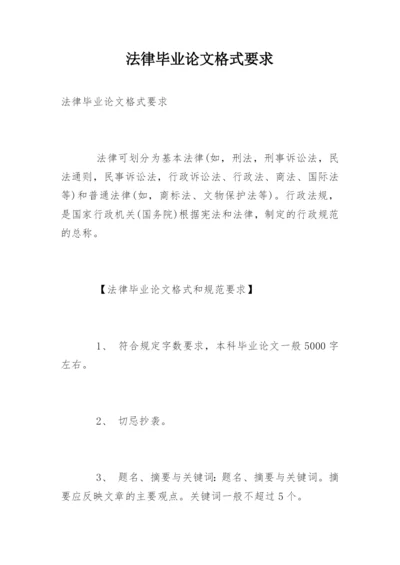 法律毕业论文格式要求

法律毕业论文格式要求

法律可划分为基本法律(如，刑法，刑事诉讼法，民法通则，民事诉讼法，行政诉讼法、行政法、商法、国际法等)和普通法律(如，商标法、文物保护法等)。行政法规，是国家行政机关(国务院)根据宪法和法律，制定的行政规范的总称。

【法律毕业论文格式和规范要求】

1、 符合规定字数要求，本科毕业论文一般5000字左右。

2、 切忌抄袭。

3、 题名、摘要与关键词：题名、摘要与关键词。摘要应反映文章的主要观点。关键词一般不超过5个。